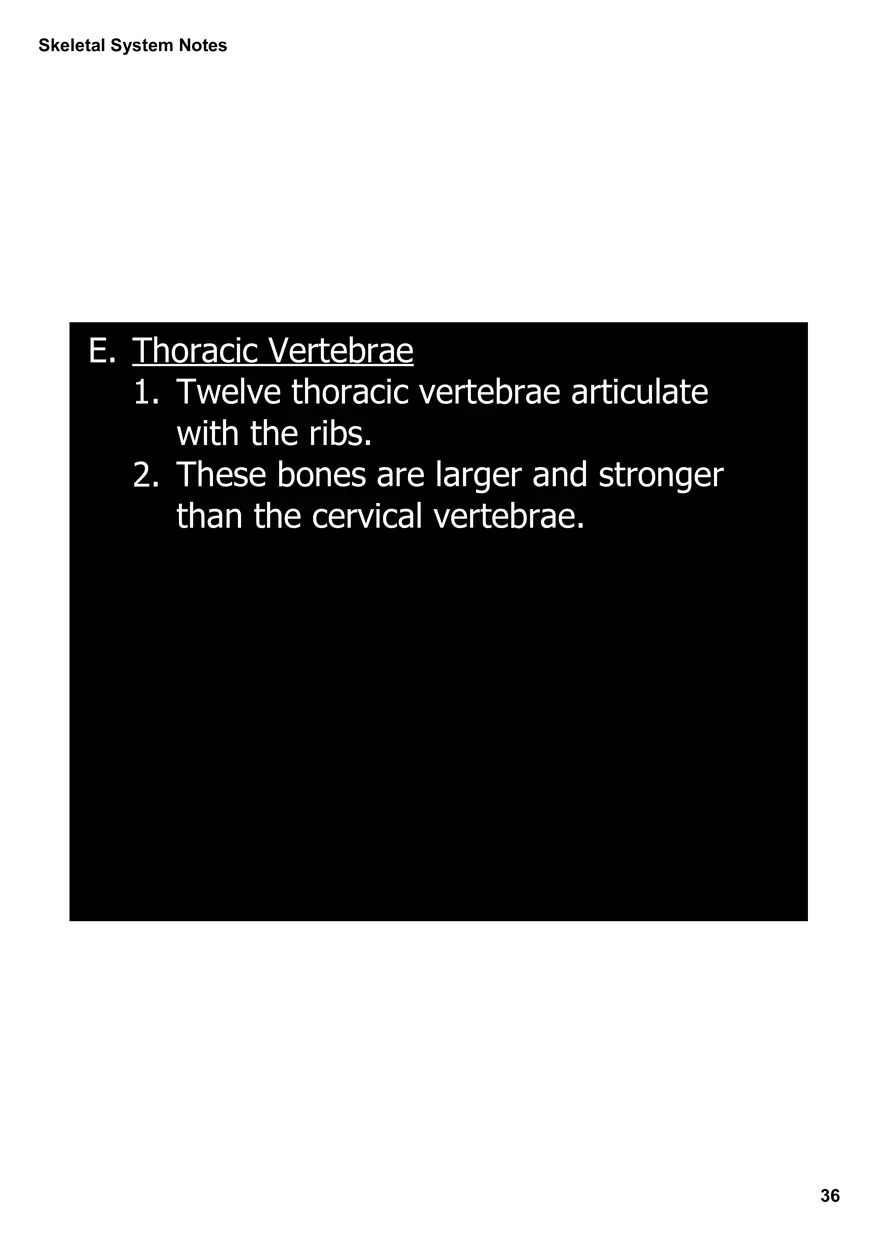 Skeletal System Notes

E. Thoracic Vertebrae
1. Twelve thoracic vertebrae articulate with the ribs.
2. These bones are larger and stronger than the cervical vertebrae.

36